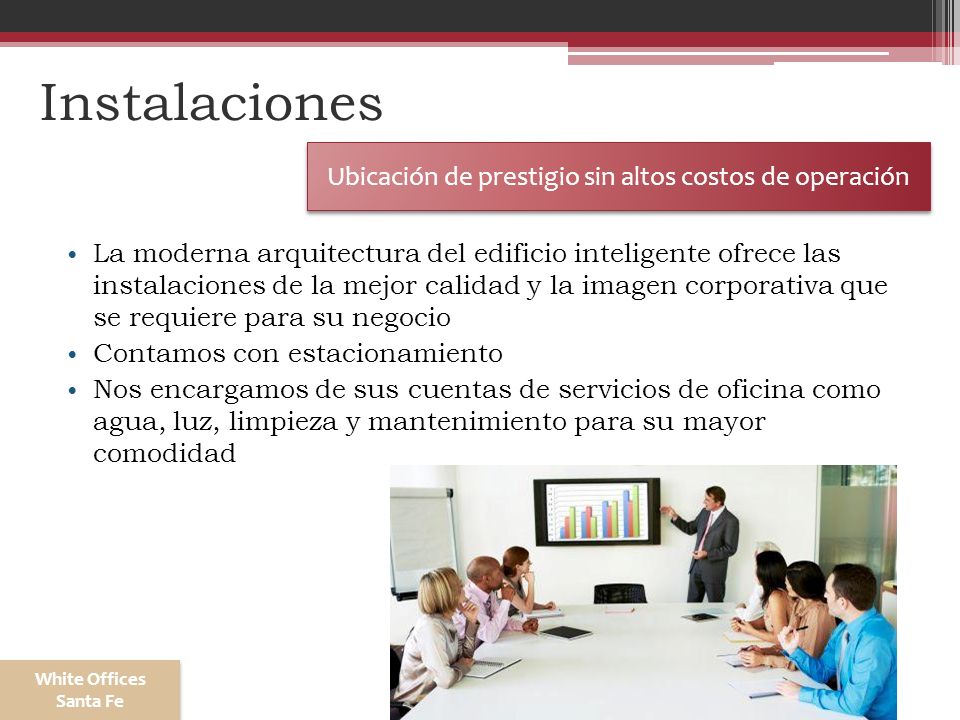 Instalaciones

Ubicación de prestigio sin altos costos de operación

• La moderna arquitectura del edificio inteligente ofrece las instalaciones de la mejor calidad y la imagen corporativa que se requiere para su negocio
• Contamos con estacionamiento
• Nos encargamos de sus cuentas de servicios de oficina como agua, luz, limpieza y mantenimiento para su mayor comodidad

White Offices
Santa Fe